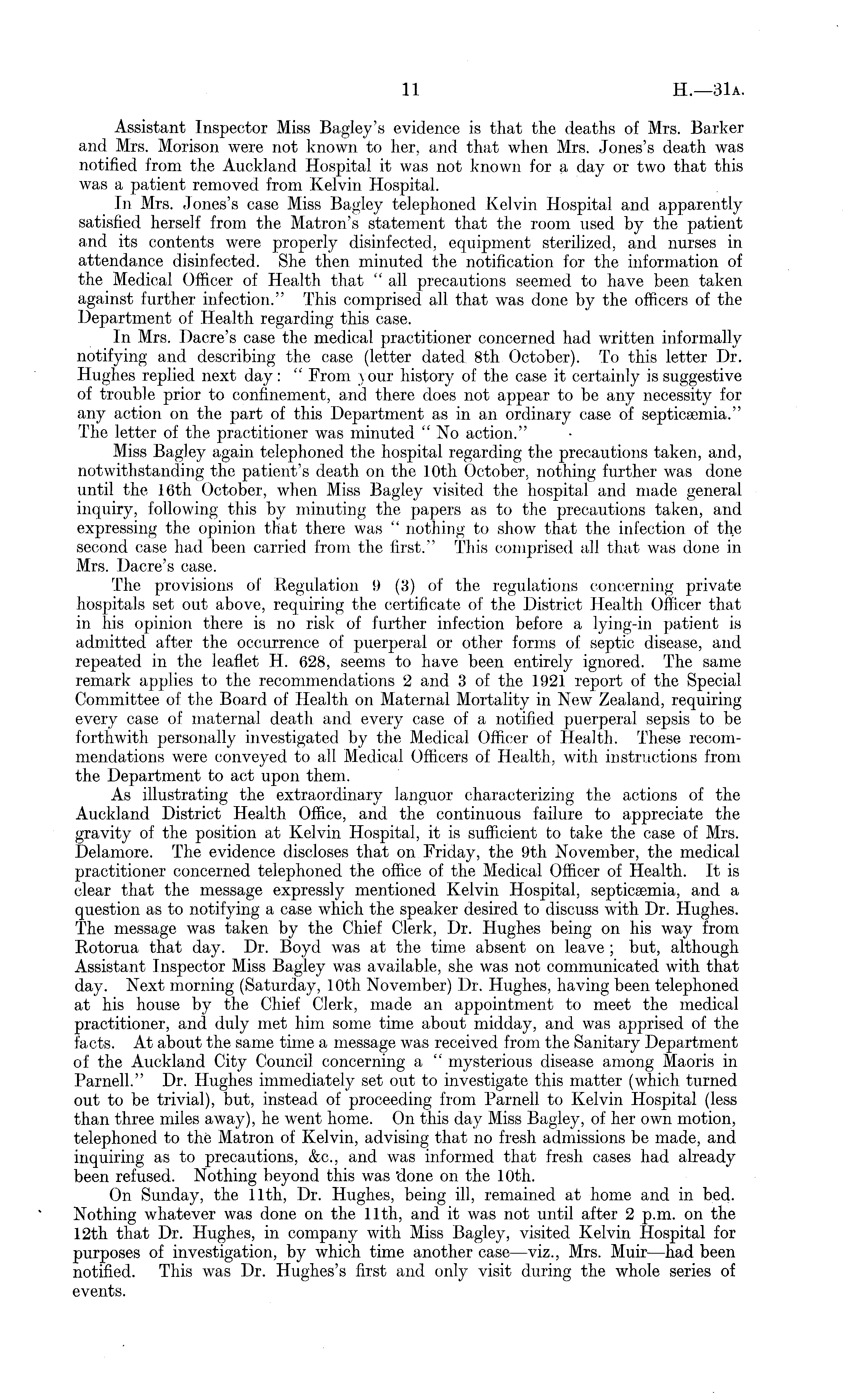 11 H.—31A.

Assistant Inspector Miss Bagley's evidence is that the deaths of Mrs. Barker and Mrs. Morison were not known to her, and that when Mrs. Jones's death was notified from the Auckland Hospital it was not known for a day or two that this was a patient removed from Kelvin Hospital.

In Mrs. Jones's case Miss Bagley telephoned Kelvin Hospital and apparently satisfied herself from the Matron's statement that the room used by the patient and its contents were properly disinfected, equipment sterilized, and nurses in attendance disinfected. She then minuted the notification for the information of the Medical Officer of Health that "all precautions seemed to have been taken against further infection." This comprised all that was done by the officers of the Department of Health regarding this case.

In Mrs. Dacre's case the medical practitioner concerned had written informally notifying and describing the case (letter dated 8th October). To this letter Dr. Hughes replied next day: "From your history of the case it certainly is suggestive of trouble prior to confinement, and there does not appear to be any necessity for any action on the part of this Department as in an ordinary case of septicæmia." The letter of the practitioner was minuted "No action."

Miss Bagley again telephoned the hospital regarding the precautions taken, and, notwithstanding the patient's death on the 10th October, nothing further was done until the 16th October, when Miss Bagley visited the hospital and made general inquiry, following this by minuting the papers as to the precautions taken, and expressing the opinion that there was "nothing to show that the infection of the second case had been carried from the first." This comprised all that was done in Mrs. Dacre's case.

The provisions of Regulation 9 (3) of the regulations concerning private hospitals set out above, requiring the certificate of the District Health Officer that in his opinion there is no risk of further infection before a lying-in patient is admitted after the occurrence of puerperal or other forms of septic disease, and repeated in the leaflet H. 628, seems to have been entirely ignored. The same remark applies to the recommendations 2 and 3 of the 1921 report of the Special Committee of the Board of Health on Maternal Mortality in New Zealand, requiring every case of maternal death and every case of a notified puerperal sepsis to be forthwith personally investigated by the Medical Officer of Health. These recommendations were conveyed to all Medical Officers of Health, with instructions from the Department to act upon them.

As illustrating the extraordinary languor characterizing the actions of the Auckland District Health Office, and the continuous failure to appreciate the gravity of the position at Kelvin Hospital, it is sufficient to take the case of Mrs. Delamore. The evidence discloses that on Friday, the 9th November, the medical practitioner concerned telephoned the office of the Medical Officer of Health. It is clear that the message expressly mentioned Kelvin Hospital, septicæmia, and a question as to notifying a case which the speaker desired to discuss with Dr. Hughes. The message was taken by the Chief Clerk, Dr. Hughes being on his way from Rotorua that day. Dr. Boyd was at the time absent on leave; but, although Assistant Inspector Miss Bagley was available, she was not communicated with that day. Next morning (Saturday, 10th November) Dr. Hughes, having been telephoned at his house by the Chief Clerk, made an appointment to meet the medical practitioner, and duly met him some time about midday, and was apprised of the facts. At about the same time a message was received from the Sanitary Department of the Auckland City Council concerning a "mysterious disease among Maoris in Parnell." Dr. Hughes immediately set out to investigate this matter (which turned out to be trivial), but, instead of proceeding from Parnell to Kelvin Hospital (less than three miles away), he went home. On this day Miss Bagley, of her own motion, telephoned to the Matron of Kelvin, advising that no fresh admissions be made, and inquiring as to precautions, &c., and was informed that fresh cases had already been refused. Nothing beyond this was done on the 10th.

On Sunday, the 11th, Dr. Hughes, being ill, remained at home and in bed. Nothing whatever was done on the 11th, and it was not until after 2 p.m. on the 12th that Dr. Hughes, in company with Miss Bagley, visited Kelvin Hospital for purposes of investigation, by which time another case—viz., Mrs. Muir—had been notified. This was Dr. Hughes's first and only visit during the whole series of events.